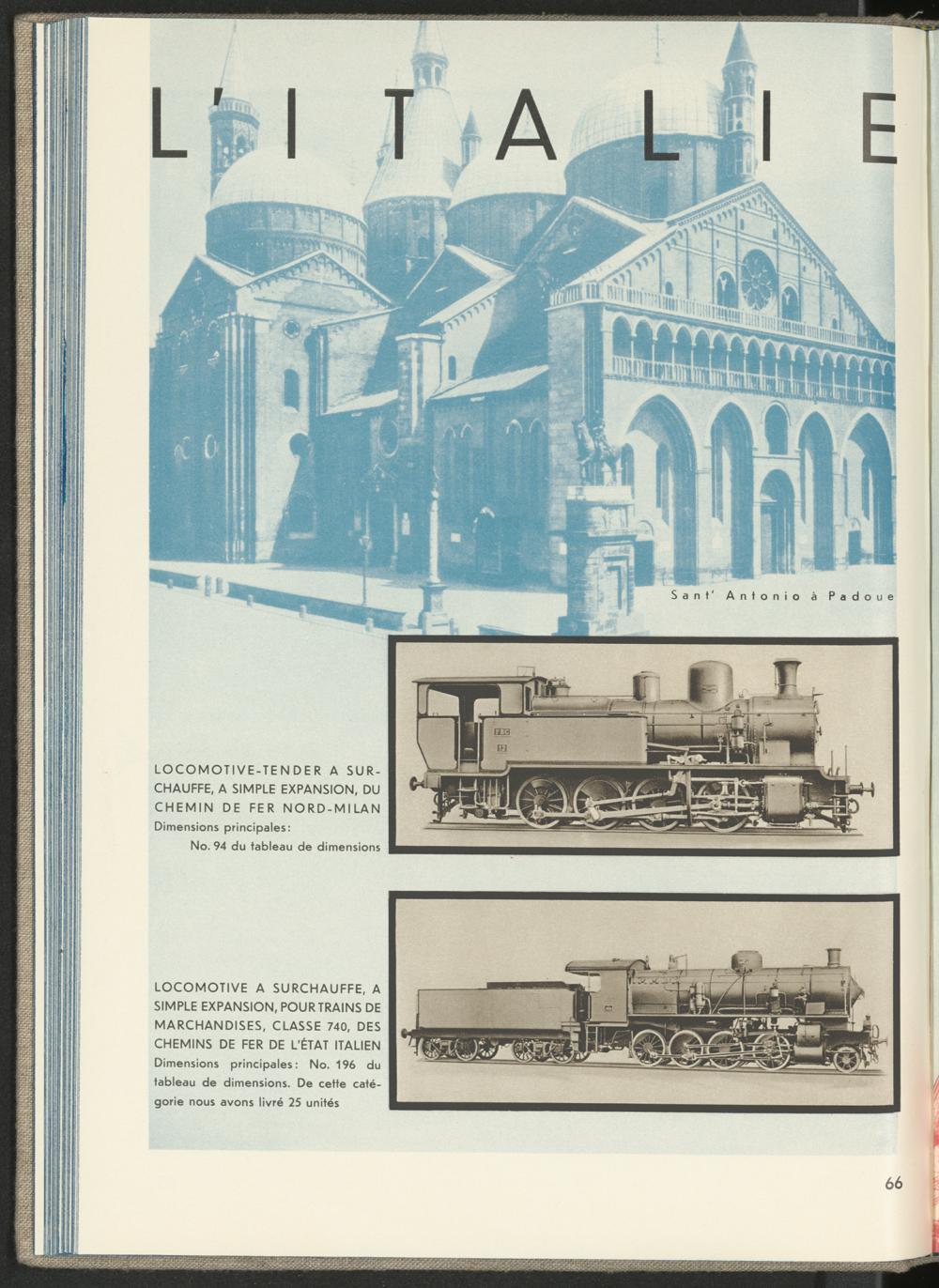 L'ITALIE

Sant' Antonio à Padoue

LOCOMOTIVE-TENDER A SURCHAUFFE, A SIMPLE EXPANSION, DU CHEMIN DE FER NORD-MILAN
Dimensions principales:
No. 94 du tableau de dimensions

LOCOMOTIVE A SURCHAUFFE, A SIMPLE EXPANSION, POUR TRAINS DE MARCHANDISES, CLASSE 740, DES CHEMINS DE FER DE L'ÉTAT ITALIEN
Dimensions principales: No. 196 du tableau de dimensions. De cette catégorie nous avons livré 25 unités

66